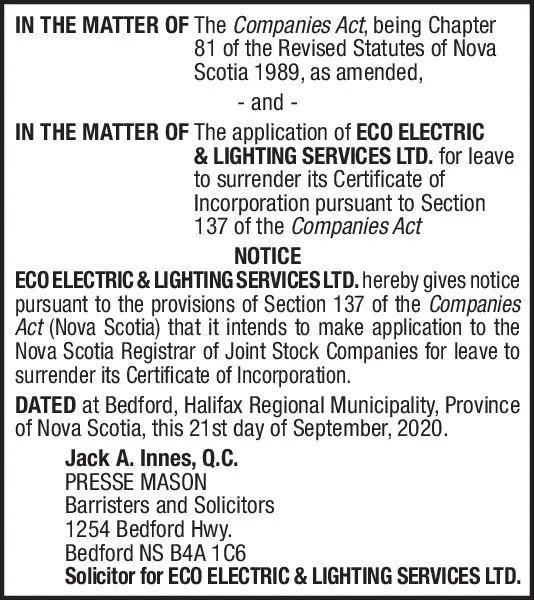 IN THE MATTER OF The Companies Act, being Chapter 81 of the Revised Statutes of Nova Scotia 1989, as amended,

- and -

IN THE MATTER OF The application of ECO ELECTRIC & LIGHTING SERVICES LTD. for leave to surrender its Certificate of Incorporation pursuant to Section 137 of the Companies Act

NOTICE

ECO ELECTRIC & LIGHTING SERVICES LTD. hereby gives notice pursuant to the provisions of Section 137 of the Companies Act (Nova Scotia) that it intends to make application to the Nova Scotia Registrar of Joint Stock Companies for leave to surrender its Certificate of Incorporation.

DATED at Bedford, Halifax Regional Municipality, Province of Nova Scotia, this 21st day of September, 2020.

Jack A. Innes, Q.C.
PRESSE MASON
Barristers and Solicitors
1254 Bedford Hwy.
Bedford NS B4A 1C6
Solicitor for ECO ELECTRIC & LIGHTING SERVICES LTD.